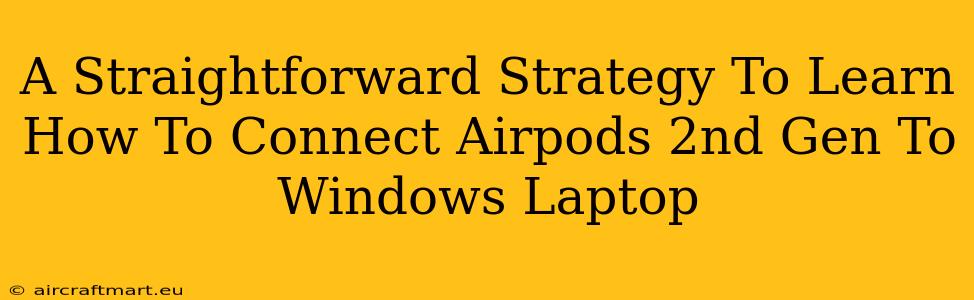 A Straightforward Strategy To Learn How To Connect Airpods 2nd Gen To Windows Laptop

© aircraftmart.eu